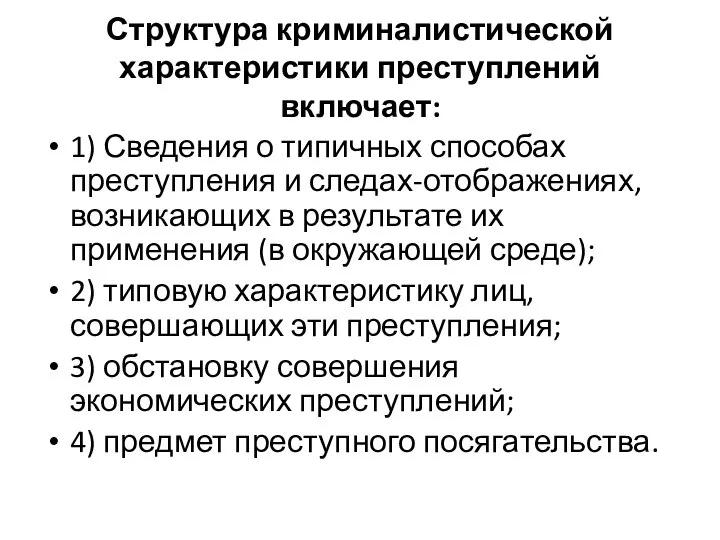 Структура криминалистической характеристики преступлений включает:

• 1) Сведения о типичных способах преступления и следах-отображениях, возникающих в результате их применения (в окружающей среде);
• 2) типовую характеристику лиц, совершающих эти преступления;
• 3) обстановку совершения экономических преступлений;
• 4) предмет преступного посягательства.